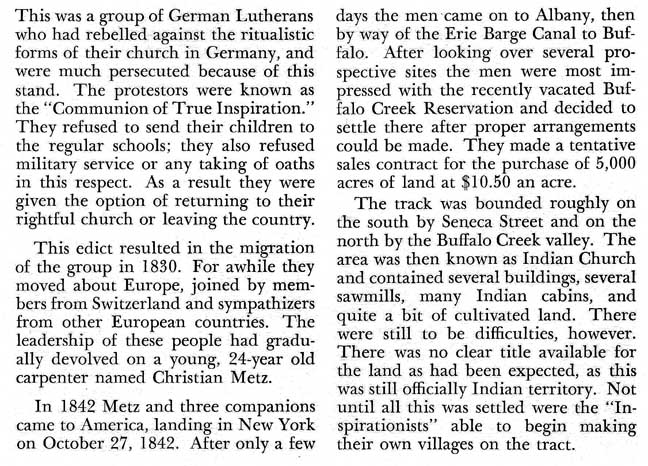 This was a group of German Lutherans who had rebelled against the ritualistic forms of their church in Germany, and were much persecuted because of this stand. The protestors were known as the "Communion of True Inspiration." They refused to send their children to the regular schools; they also refused military service or any taking of oaths in this respect. As a result they were given the option of returning to their rightful church or leaving the country.

This edict resulted in the migration of the group in 1830. For awhile they moved about Europe, joined by members from Switzerland and sympathizers from other European countries. The leadership of these people had gradually devolved on a young, 24-year old carpenter named Christian Metz.

In 1842 Metz and three companions came to America, landing in New York on October 27, 1842. After only a few days the men came on to Albany, then by way of the Erie Barge Canal to Buffalo. After looking over several prospective sites the men were most impressed with the recently vacated Buffalo Creek Reservation and decided to settle there after proper arrangements could be made. They made a tentative sales contract for the purchase of 5,000 acres of land at $10.50 an acre.

The track was bounded roughly on the south by Seneca Street and on the north by the Buffalo Creek valley. The area was then known as Indian Church and contained several buildings, several sawmills, many Indian cabins, and quite a bit of cultivated land. There were still to be difficulties, however. There was no clear title available for the land as had been expected, as this was still officially Indian territory. Not until all this was settled were the "Inspirationists" able to begin making their own villages on the tract.